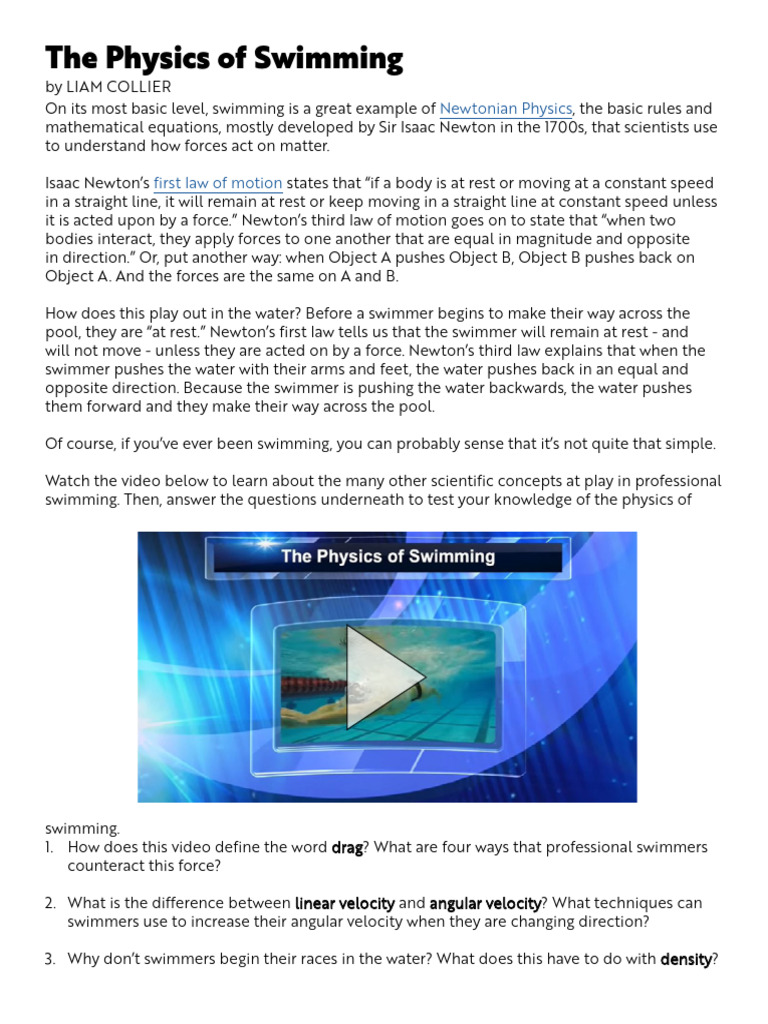 The Physics of Swimming

by LIAM COLLIER

On its most basic level, swimming is a great example of Newtonian Physics, the basic rules and mathematical equations, mostly developed by Sir Isaac Newton in the 1700s, that scientists use to understand how forces act on matter.

Isaac Newton's first law of motion states that "if a body is at rest or moving at a constant speed in a straight line, it will remain at rest or keep moving in a straight line at constant speed unless it is acted upon by a force." Newton's third law of motion goes on to state that "when two bodies interact, they apply forces to one another that are equal in magnitude and opposite in direction." Or, put another way: when Object A pushes Object B, Object B pushes back on Object A. And the forces are the same on A and B.

How does this play out in the water? Before a swimmer begins to make their way across the pool, they are "at rest." Newton's first law tells us that the swimmer will remain at rest - and will not move - unless they are acted on by a force. Newton's third law explains that when the swimmer pushes the water with their arms and feet, the water pushes back in an equal and opposite direction. Because the swimmer is pushing the water backwards, the water pushes them forward and they make their way across the pool.

Of course, if you've ever been swimming, you can probably sense that it's not quite that simple.

Watch the video below to learn about the many other scientific concepts at play in professional swimming. Then, answer the questions underneath to test your knowledge of the physics of

The Physics of Swimming

swimming.

1. How does this video define the word drag? What are four ways that professional swimmers counteract this force?

2. What is the difference between linear velocity and angular velocity? What techniques can swimmers use to increase their angular velocity when they are changing direction?

3. Why don't swimmers begin their races in the water? What does this have to do with density?